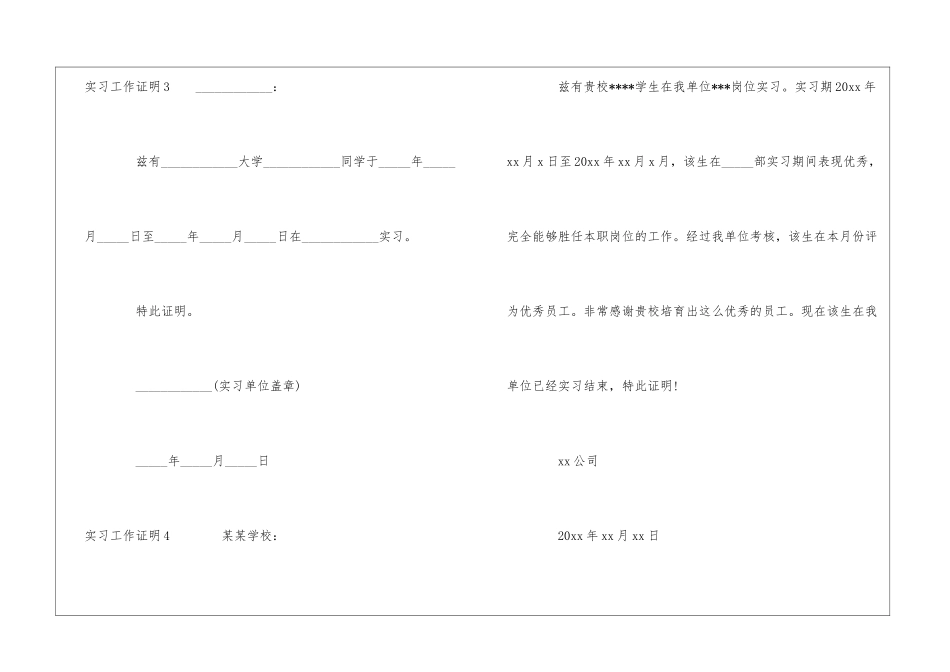 实习工作证明3　　____________：

兹有____________大学____________同学于_____年_____月_____日至_____年_____月_____日在____________实习。

特此证明。

____________(实习单位盖章)

_____年_____月_____日

实习工作证明4　　某某学校：

兹有贵校****学生在我单位***岗位实习。实习期20xx年xx月x日至20xx年xx月x月，该生在_____部实习期间表现优秀，完全能够胜任本职岗位的工作。经过我单位考核，该生在本月份评为优秀员工。非常感谢贵校培育出这么优秀的员工。现在该生在我单位已经实习结束，特此证明！

xx公司

20xx年xx月xx日